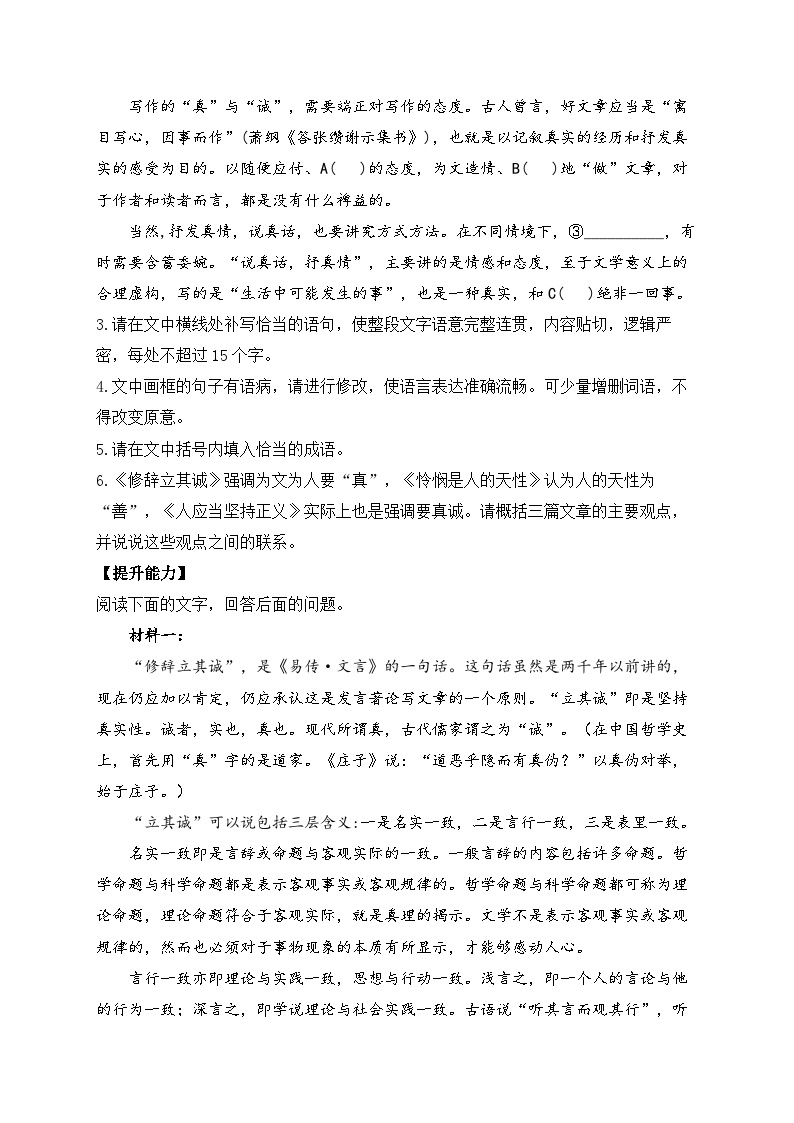 写作的“真”与“诚”，需要端正对写作的态度。古人曾言，好文章应当是“寓目写心，因事而作”（萧纲《答张缵谢示集书》），也就是以记叙真实的经历和抒发真实的感受为目的。以随便应付、A(　)的态度，为文造情、B(　)地“做”文章，对于作者和读者而言，都是没有什么裨益的。

当然，抒发真情，说真话，也要讲究方式方法。在不同情境下，③__________，有时需要含蓄委婉。“说真话，抒真情”，主要讲的是情感和态度，至于文学意义上的合理虚构，写的是“生活中可能发生的事”，也是一种真实，和C(　)绝非一回事。

3.请在文中横线处补写恰当的语句，使整段文字语意完整连贯，内容贴切，逻辑严密，每处不超过15个字。

4.文中画框的句子有语病，请进行修改，使语言表达准确流畅。可少量增删词语，不得改变原意。

5.请在文中括号内填入恰当的成语。

6.《修辞立其诚》强调为文为人要“真”，《怜悯是人的天性》认为人的天性为“善”，《人应当坚持正义》实际上也是强调要真诚。请概括三篇文章的主要观点，并说说这些观点之间的联系。

【提升能力】

阅读下面的文字，回答后面的问题。

材料一：

“修辞立其诚”，是《易传·文言》的一句话。这句话虽然是两千年以前讲的，现在仍应加以肯定，仍应承认这是发言著论写文章的一个原则。“立其诚”即是坚持真实性。诚者，实也，真也。现代所谓真，古代儒家谓之为“诚”。（在中国哲学史上，首先用“真”字的是道家。《庄子》说：“道恶乎隐而有真伪？”以真伪对举，始于庄子。）

“立其诚”可以说包括三层含义:一是名实一致，二是言行一致，三是表里一致。

名实一致即是言辞或命题与客观实际的一致。一般言辞的内容包括许多命题。哲学命题与科学命题都是表示客观事实或客观规律的。哲学命题与科学命题都可称为理论命题，理论命题符合于客观实际，就是真理的揭示。文学不是表示客观事实或客观规律的，然而也必须对于事物现象的本质有所显示，才能够感动人心。

言行一致亦即理论与实践一致，思想与行动一致。浅言之，即一个人的言论与他的行为一致；深言之，即学说理论与社会实践一致。古语说“听其言而观其行”，听